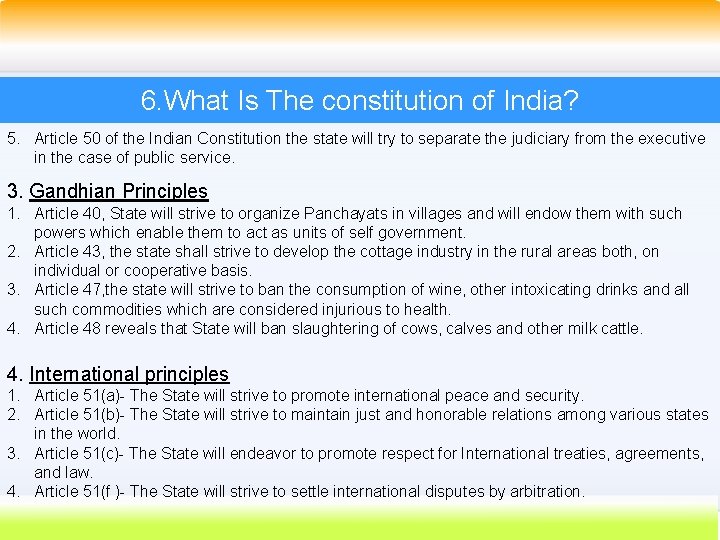 6.What Is The constitution of India?

5. Article 50 of the Indian Constitution the state will try to separate the judiciary from the executive in the case of public service.

3. Gandhian Principles
1. Article 40, State will strive to organize Panchayats in villages and will endow them with such powers which enable them to act as units of self government.
2. Article 43, the state shall strive to develop the cottage industry in the rural areas both, on individual or cooperative basis.
3. Article 47,the state will strive to ban the consumption of wine, other intoxicating drinks and all such commodities which are considered injurious to health.
4. Article 48 reveals that State will ban slaughtering of cows, calves and other milk cattle.

4. International principles
1. Article 51(a)- The State will strive to promote international peace and security.
2. Article 51(b)- The State will strive to maintain just and honorable relations among various states in the world.
3. Article 51(c)- The State will endeavor to promote respect for International treaties, agreements, and law.
4. Article 51(f )- The State will strive to settle international disputes by arbitration.